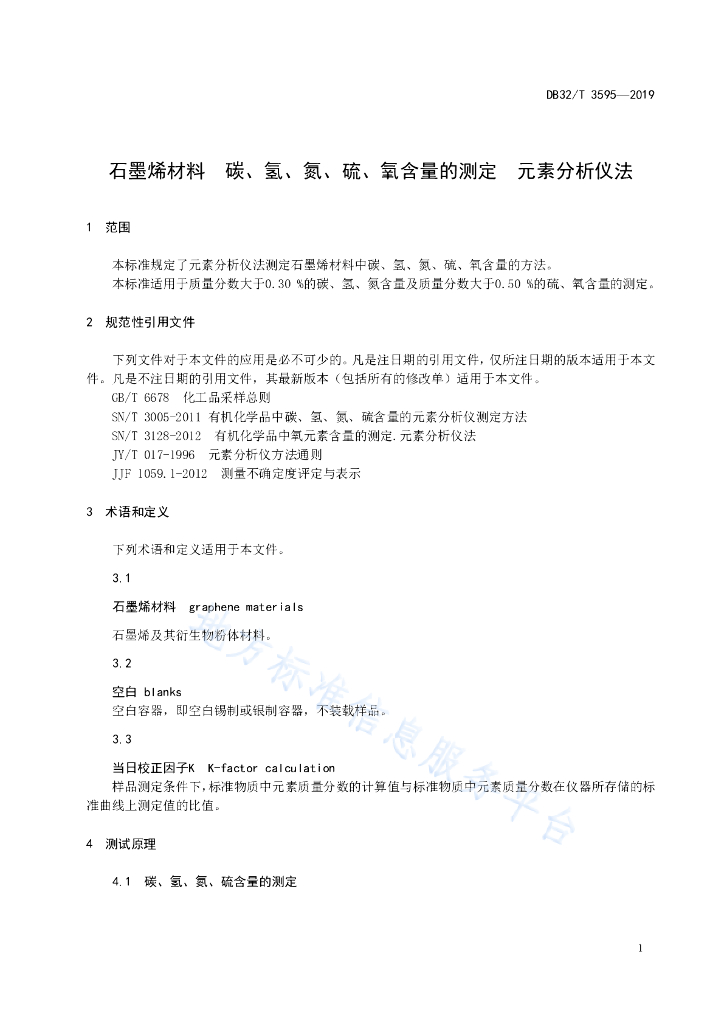 DB32/T 3595—2019

石墨烯材料　碳、氢、氮、硫、氧含量的测定　元素分析仪法

1　范围

本标准规定了元素分析仪法测定石墨烯材料中碳、氢、氮、硫、氧含量的方法。

本标准适用于质量分数大于0.30 %的碳、氢、氮含量及质量分数大于0.50 %的硫、氧含量的测定。

2　规范性引用文件

下列文件对于本文件的应用是必不可少的。凡是注日期的引用文件，仅所注日期的版本适用于本文件。凡是不注日期的引用文件，其最新版本（包括所有的修改单）适用于本文件。

GB/T 6678　化工品采样总则

SN/T 3005-2011 有机化学品中碳、氢、氮、硫含量的元素分析仪测定方法

SN/T 3128-2012　有机化学品中氧元素含量的测定.元素分析仪法

JY/T 017-1996　元素分析仪方法通则

JJF 1059.1-2012　测量不确定度评定与表示

3　术语和定义

下列术语和定义适用于本文件。

3.1

石墨烯材料　graphene materials

石墨烯及其衍生物粉体材料。

3.2

空白 blanks

空白容器，即空白锡制或银制容器，不装载样品。

3.3

当日校正因子K　K-factor calculation

样品测定条件下，标准物质中元素质量分数的计算值与标准物质中元素质量分数在仪器所存储的标准曲线上测定值的比值。

4　测试原理

4.1　碳、氢、氮、硫含量的测定

地方标准信息服务平台

1